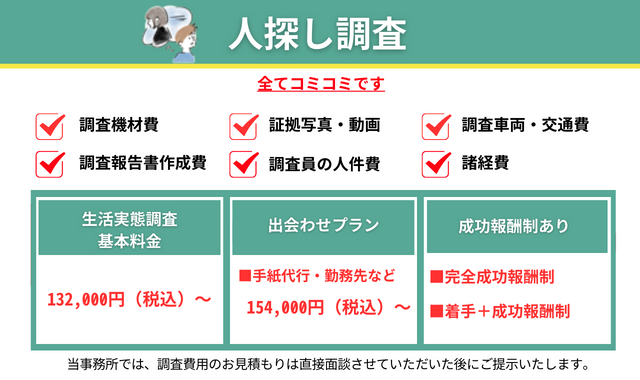 人探し調査

全てコミコミです

調査機材費
証拠写真・動画
調査車両・交通費
調査報告書作成費
調査員の人件費
諸経費

生活実態調査
基本料金

132,000円（税込）～

出会わせプラン

■手紙代行・勤務先など

154,000円（税込）～

成功報酬制あり

■完全成功報酬制

■着手＋成功報酬制

当事務所では、調査費用のお見積もりは直接面談させていただいた後にご提示いたします。